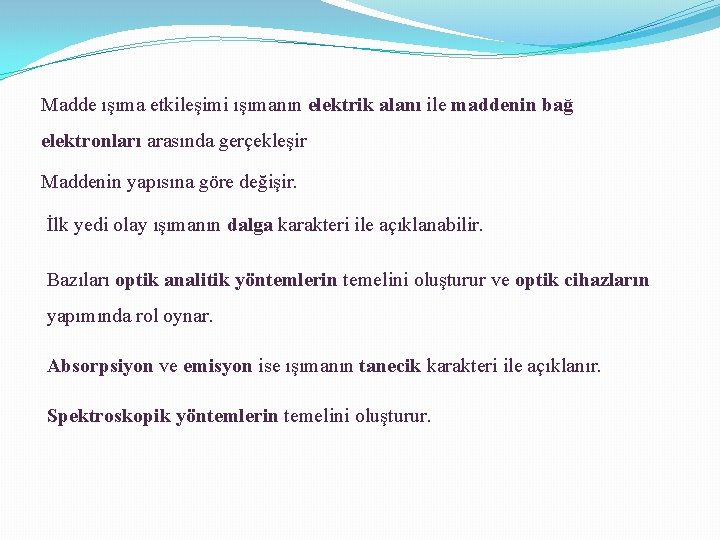 Madde ışıma etkileşimi ışımanın elektrik alanı ile maddenin bağ elektronları arasında gerçekleşir

Maddenin yapısına göre değişir.

İlk yedi olay ışımanın dalga karakteri ile açıklanabilir.

Bazıları optik analitik yöntemlerin temelini oluşturur ve optik cihazların yapımında rol oynar.

Absorpsiyon ve emisyon ise ışımanın tanecik karakteri ile açıklanır.

Spektroskopik yöntemlerin temelini oluşturur.